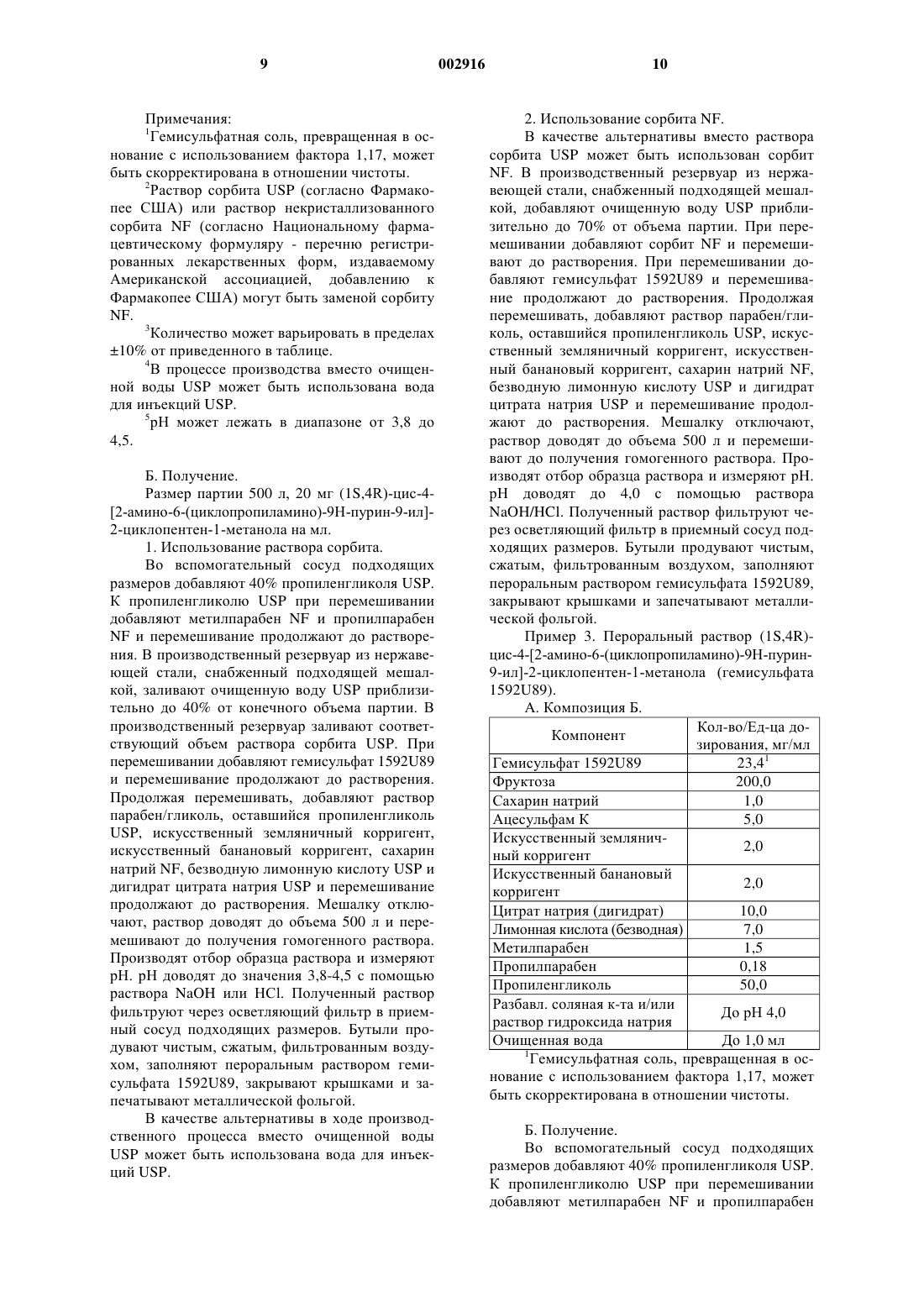 9 002916 10

Примечания:

$^1$Гемисульфатная соль, превращенная в основание с использованием фактора 1,17, может быть скорректирована в отношении чистоты.

$^2$Раствор сорбита USP (согласно Фармакопее США) или раствор некристаллизованного сорбита NF (согласно Национальному фармацевтическому формуляру - перечню регистрированных лекарственных форм, издаваемому Американской ассоциацией, добавлению к Фармакопее США) могут быть заменой сорбиту NF.

$^3$Количество может варьировать в пределах ±10% от приведенного в таблице.

$^4$В процессе производства вместо очищенной воды USP может быть использована вода для инъекций USP.

$^5$pH может лежать в диапазоне от 3,8 до 4,5.

Б. Получение.

Размер партии 500 л, 20 мг (1S,4R)-цис-4-[2-амино-6-(циклопропиламино)-9H-пурин-9-ил]-2-циклопентен-1-метанола на мл.

1. Использование раствора сорбита.

Во вспомогательный сосуд подходящих размеров добавляют 40% пропиленгликоля USP. К пропиленгликолю USP при перемешивании добавляют метилпарабен NF и пропилпарабен NF и перемешивание продолжают до растворения. В производственный резервуар из нержавеющей стали, снабженный подходящей мешалкой, заливают очищенную воду USP приблизительно до 40% от конечного объема партии. В производственный резервуар заливают соответствующий объем раствора сорбита USP. При перемешивании добавляют гемисульфат 1592U89 и перемешивание продолжают до растворения. Продолжая перемешивать, добавляют раствор парабен/гликоль, оставшийся пропиленгликоль USP, искусственный земляничный корригент, искусственный банановый корригент, сахарин натрий NF, безводную лимонную кислоту USP и дигидрат цитрата натрия USP и перемешивание продолжают до растворения. Мешалку отключают, раствор доводят до объема 500 л и перемешивают до получения гомогенного раствора. Производят отбор образца раствора и измеряют pH. pH доводят до значения 3,8-4,5 с помощью раствора NaOH или HCl. Полученный раствор фильтруют через осветляющий фильтр в приемный сосуд подходящих размеров. Бутыли продувают чистым, сжатым, фильтрованным воздухом, заполняют пероральным раствором гемисульфата 1592U89, закрывают крышками и запечатывают металлической фольгой.

В качестве альтернативы в ходе производственного процесса вместо очищенной воды USP может быть использована вода для инъекций USP.

2. Использование сорбита NF.

В качестве альтернативы вместо раствора сорбита USP может быть использован сорбит NF. В производственный резервуар из нержавеющей стали, снабженный подходящей мешалкой, добавляют очищенную воду USP приблизительно до 70% от объема партии. При перемешивании добавляют сорбит NF и перемешивают до растворения. При перемешивании добавляют гемисульфат 1592U89 и перемешивание продолжают до растворения. Продолжая перемешивать, добавляют раствор парабен/гликоль, оставшийся пропиленгликоль USP, искусственный земляничный корригент, искусственный банановый корригент, сахарин натрий NF, безводную лимонную кислоту USP и дигидрат цитрата натрия USP и перемешивание продолжают до растворения. Мешалку отключают, раствор доводят до объема 500 л и перемешивают до получения гомогенного раствора. Производят отбор образца раствора и измеряют pH. pH доводят до 4,0 с помощью раствора NaOH/HCl. Полученный раствор фильтруют через осветляющий фильтр в приемный сосуд подходящих размеров. Бутыли продувают чистым, сжатым, фильтрованным воздухом, заполняют пероральным раствором гемисульфата 1592U89, закрывают крышками и запечатывают металлической фольгой.

Пример 3. Пероральный раствор (1S,4R)-цис-4-[2-амино-6-(циклопропиламино)-9H-пурин-9-ил]-2-циклопентен-1-метанола (гемисульфата 1592U89).

А. Композиция Б.

| Компонент | Кол-во/Ед-ца дозирования, мг/мл |
|---|---|
| Гемисульфат 1592U89 | 23,4$^1$ |
| Фруктоза | 200,0 |
| Сахарин натрий | 1,0 |
| Ацесульфам К | 5,0 |
| Искусственный земляничный корригент | 2,0 |
| Искусственный банановый корригент | 2,0 |
| Цитрат натрия (дигидрат) | 10,0 |
| Лимонная кислота (безводная) | 7,0 |
| Метилпарабен | 1,5 |
| Пропилпарабен | 0,18 |
| Пропиленгликоль | 50,0 |
| Разбавл. соляная к-та и/или раствор гидроксида натрия | До pH 4,0 |
| Очищенная вода | До 1,0 мл |

$^1$Гемисульфатная соль, превращенная в основание с использованием фактора 1,17, может быть скорректирована в отношении чистоты.

Б. Получение.

Во вспомогательный сосуд подходящих размеров добавляют 40% пропиленгликоля USP. К пропиленгликолю USP при перемешивании добавляют метилпарабен NF и пропилпарабен